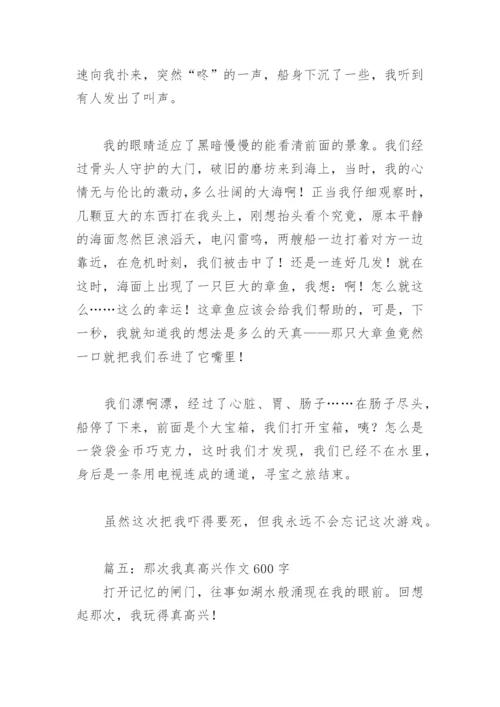 速向我扑来，突然“咚”的一声，船身下沉了一些，我听到有人发出了叫声。

我的眼睛适应了黑暗慢慢的能看清前面的景象。我们经过骨头人守护的大门，破旧的磨坊来到海上，当时，我的心情无与伦比的激动，多么壮阔的大海啊！正当我仔细观察时，几颗豆大的东西打在我头上，刚想抬头看个究竟，原本平静的海面忽然巨浪滔天，电闪雷鸣，两艘船一边打着对方一边靠近，在危机时刻，我们被击中了！还是一连好几发！就在这时，海面上出现了一只巨大的章鱼，我想：啊！怎么就这么……这么的幸运！这章鱼应该会给我们帮助的，可是，下一秒，我就知道我的想法是多么的天真——那只大章鱼竟然一口就把我们吞进了它嘴里！

我们漂啊漂，经过了心脏、胃、肠子……在肠子尽头，船停了下来，前面是个大宝箱，我们打开宝箱，咦？怎么是一袋袋金币巧克力，这时我们才发现，我们已经不在水里，身后是一条用电视连成的通道，寻宝之旅结束。

虽然这次把我吓得要死，但我永远不会忘记这次游戏。

篇五：那次我真高兴作文 600 字
打开记忆的闸门，往事如湖水般涌现在我的眼前。回想起那次，我玩得真高兴！